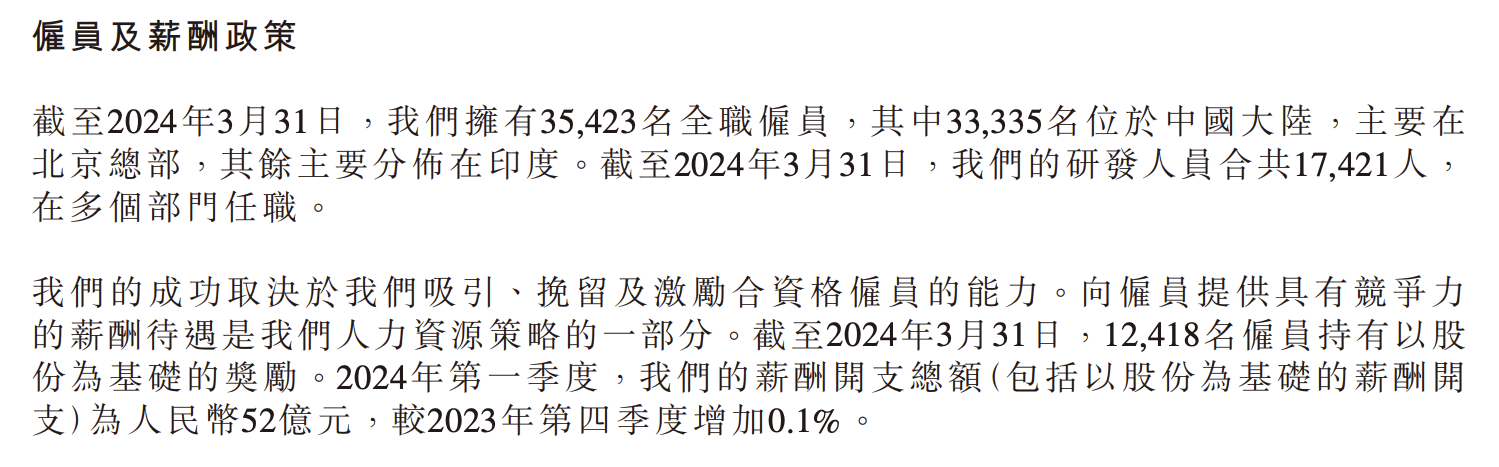 僱員及薪酬政策

截至2024年3月31日，我們擁有35,423名全職僱員，其中33,335名位於中國大陸，主要在北京總部，其餘主要分佈在印度。截至2024年3月31日，我們的研發人員合共17,421人，在多個部門任職。

我們的成功取決於我們吸引、挽留及激勵合資格僱員的能力。向僱員提供具有競爭力的薪酬待遇是我們人力資源策略的一部分。截至2024年3月31日，12,418名僱員持有以股份為基礎的獎勵。2024年第一季度，我們的薪酬開支總額(包括以股份為基礎的薪酬開支)為人民幣52億元，較2023年第四季度增加0.1%。